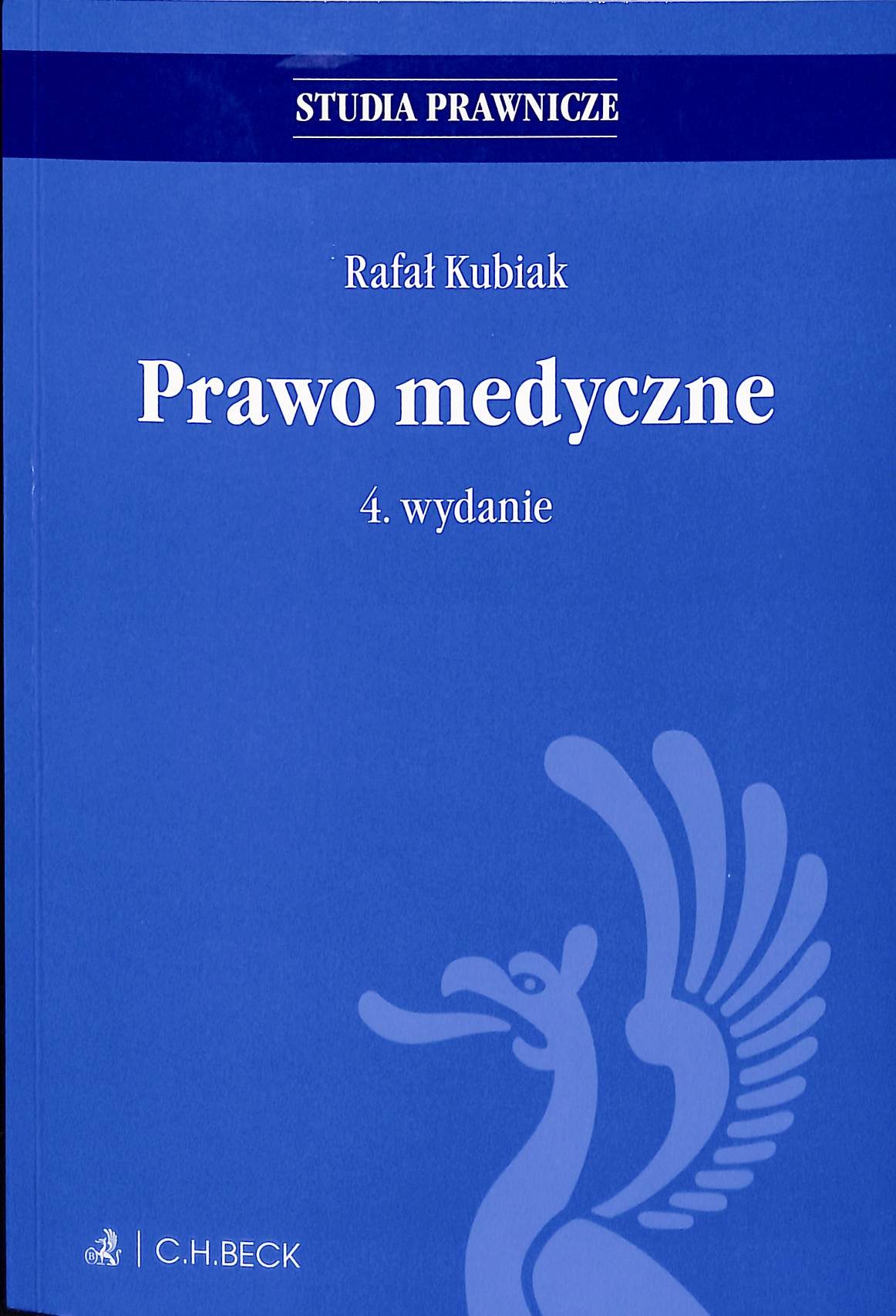 STUDIA PRAWNICZE

Rafał Kubiak

Prawo medyczne

4. wydanie

C.H.BECK